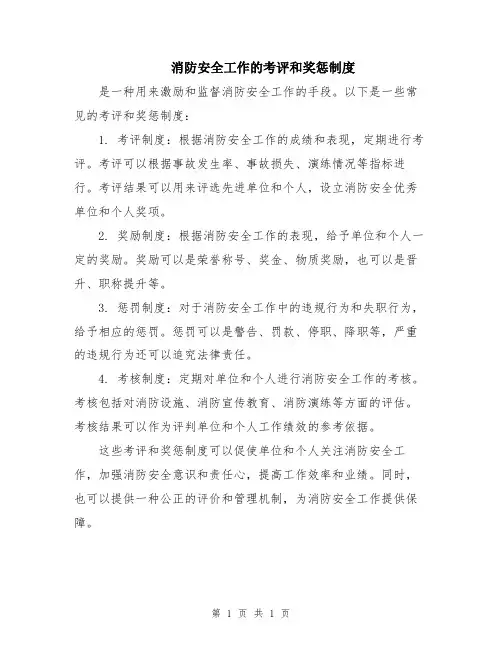 消防安全工作的考评和奖惩制度

是一种用来激励和监督消防安全工作的手段。以下是一些常见的考评和奖惩制度：

1. 考评制度：根据消防安全工作的成绩和表现，定期进行考评。考评可以根据事故发生率、事故损失、演练情况等指标进行。考评结果可以用来评选先进单位和个人，设立消防安全优秀单位和个人奖项。

2. 奖励制度：根据消防安全工作的表现，给予单位和个人一定的奖励。奖励可以是荣誉称号、奖金、物质奖励，也可以是晋升、职称提升等。

3. 惩罚制度：对于消防安全工作中的违规行为和失职行为，给予相应的惩罚。惩罚可以是警告、罚款、停职、降职等，严重的违规行为还可以追究法律责任。

4. 考核制度：定期对单位和个人进行消防安全工作的考核。考核包括对消防设施、消防宣传教育、消防演练等方面的评估。考核结果可以作为评判单位和个人工作绩效的参考依据。

这些考评和奖惩制度可以促使单位和个人关注消防安全工作，加强消防安全意识和责任心，提高工作效率和业绩。同时，也可以提供一种公正的评价和管理机制，为消防安全工作提供保障。

第 1 页 共 1 页